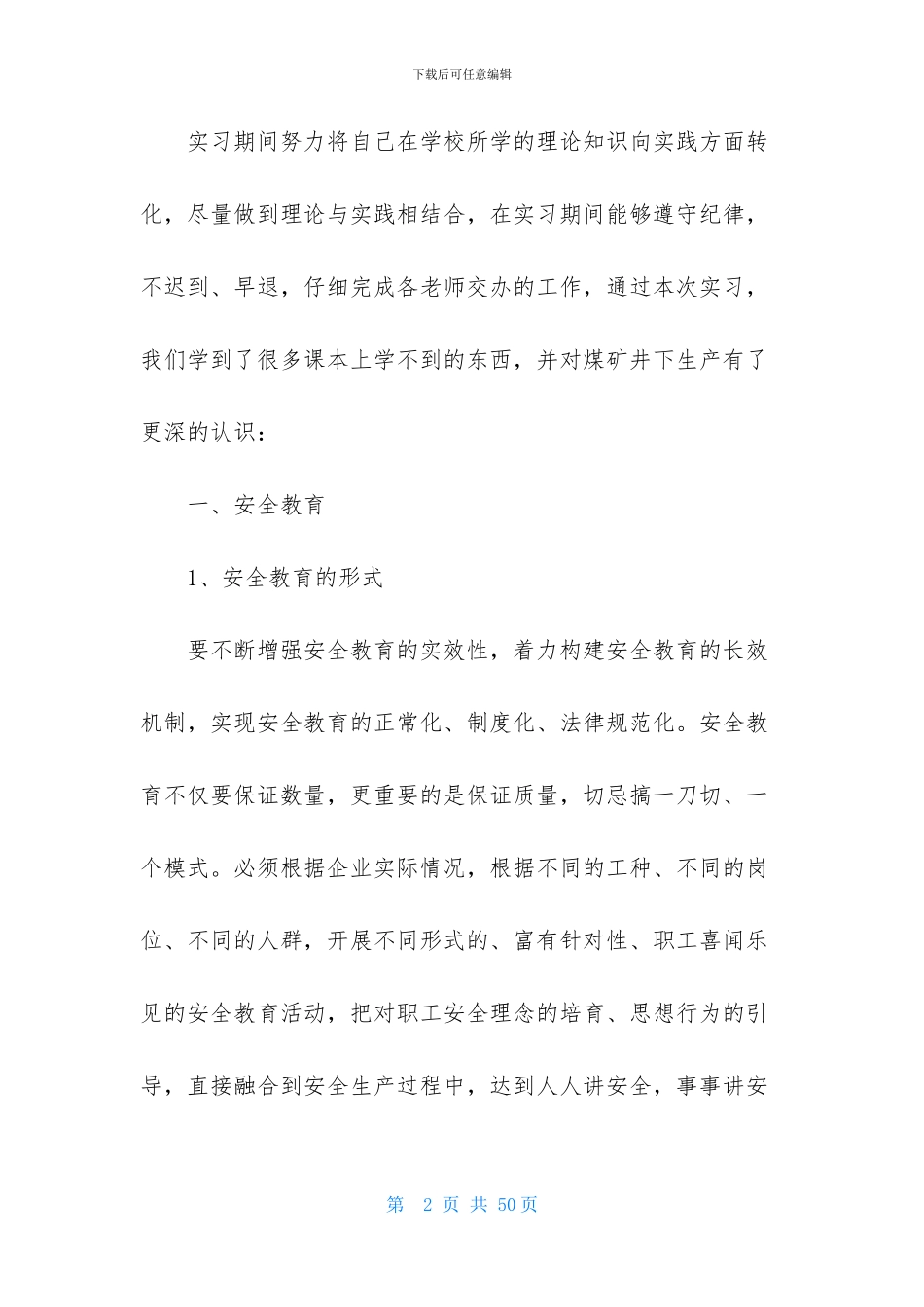 下载后可任意编辑

实习期间努力将自己在学校所学的理论知识向实践方面转化，尽量做到理论与实践相结合，在实习期间能够遵守纪律，不迟到、早退，仔细完成各老师交办的工作，通过本次实习，我们学到了很多课本上学不到的东西，并对煤矿井下生产有了更深的认识：

一、安全教育

1、安全教育的形式

要不断增强安全教育的实效性，着力构建安全教育的长效机制，实现安全教育的正常化、制度化、法律规范化。安全教育不仅要保证数量，更重要的是保证质量，切忌搞一刀切、一个模式。必须根据企业实际情况，根据不同的工种、不同的岗位、不同的人群，开展不同形式的、富有针对性、职工喜闻乐见的安全教育活动，把对职工安全理念的培育、思想行为的引导，直接融合到安全生产过程中，达到人人讲安全，事事讲安

第 2 页 共 50页